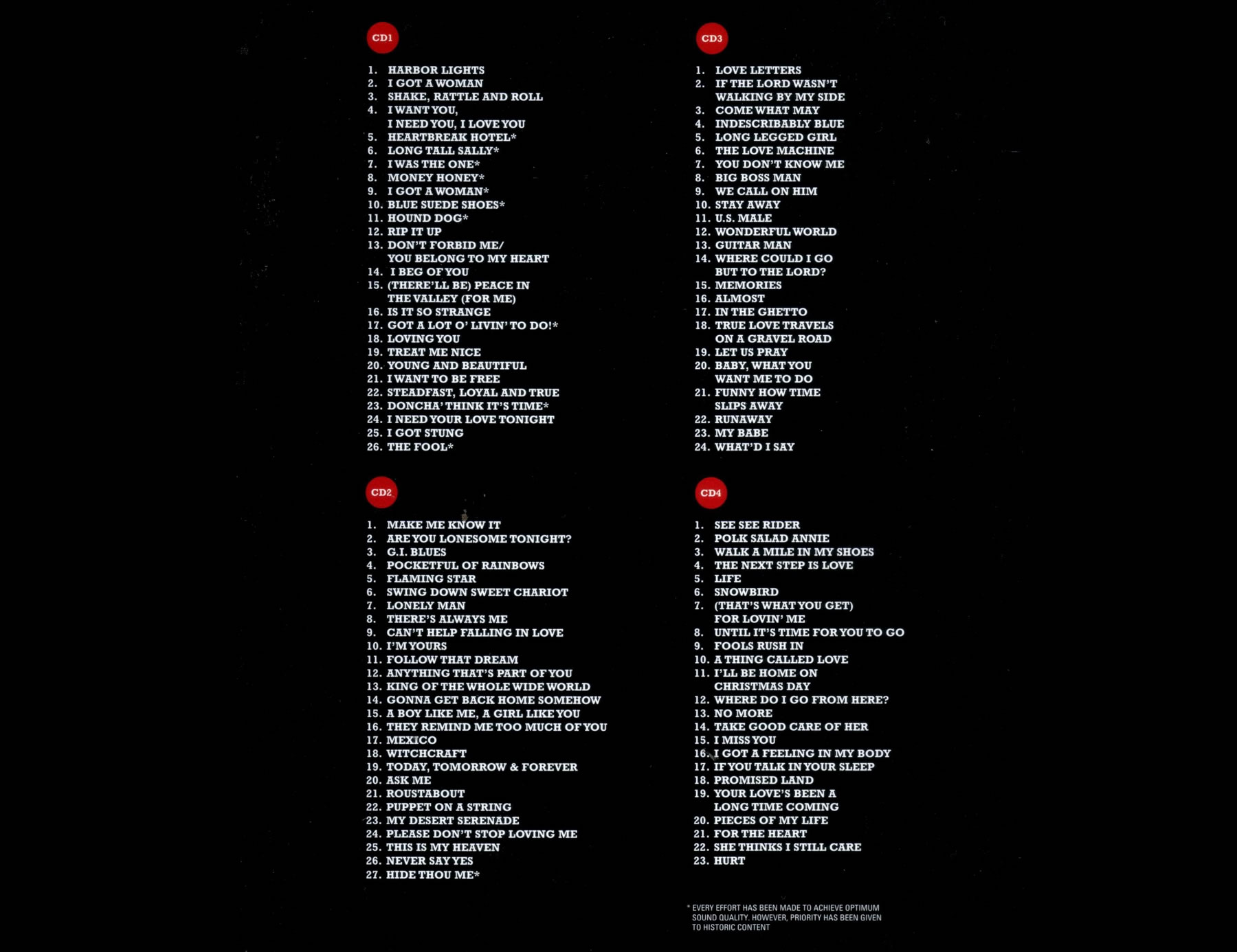 CD1

1. HARBOR LIGHTS
2. I GOT A WOMAN
3. SHAKE, RATTLE AND ROLL
4. I WANT YOU, I NEED YOU, I LOVE YOU
5. HEARTBREAK HOTEL*
6. LONG TALL SALLY*
7. I WAS THE ONE*
8. MONEY HONEY*
9. I GOT A WOMAN*
10. BLUE SUEDE SHOES*
11. HOUND DOG*
12. RIP IT UP
13. DON'T FORBID ME/ YOU BELONG TO MY HEART
14. I BEG OF YOU
15. (THERE'LL BE) PEACE IN THE VALLEY (FOR ME)
16. IS IT SO STRANGE
17. GOT A LOT O' LIVIN' TO DO!*
18. LOVING YOU
19. TREAT ME NICE
20. YOUNG AND BEAUTIFUL
21. I WANT TO BE FREE
22. STEADFAST, LOYAL AND TRUE
23. DONCHA' THINK IT'S TIME*
24. I NEED YOUR LOVE TONIGHT
25. I GOT STUNG
26. THE FOOL*

CD2

1. MAKE ME KNOW IT
2. ARE YOU LONESOME TONIGHT?
3. G.I. BLUES
4. POCKETFUL OF RAINBOWS
5. FLAMING STAR
6. SWING DOWN SWEET CHARIOT
7. LONELY MAN
8. THERE'S ALWAYS ME
9. CAN'T HELP FALLING IN LOVE
10. I'M YOURS
11. FOLLOW THAT DREAM
12. ANYTHING THAT'S PART OF YOU
13. KING OF THE WHOLE WIDE WORLD
14. GONNA GET BACK HOME SOMEHOW
15. A BOY LIKE ME, A GIRL LIKE YOU
16. THEY REMIND ME TOO MUCH OF YOU
17. MEXICO
18. WITCHCRAFT
19. TODAY, TOMORROW & FOREVER
20. ASK ME
21. ROUSTABOUT
22. PUPPET ON A STRING
23. MY DESERT SERENADE
24. PLEASE DON'T STOP LOVING ME
25. THIS IS MY HEAVEN
26. NEVER SAY YES
27. HIDE THOU ME*

CD3

1. LOVE LETTERS
2. IF THE LORD WASN'T WALKING BY MY SIDE
3. COME WHAT MAY
4. INDESCRIBABLY BLUE
5. LONG LEGGED GIRL
6. THE LOVE MACHINE
7. YOU DON'T KNOW ME
8. BIG BOSS MAN
9. WE CALL ON HIM
10. STAY AWAY
11. U.S. MALE
12. WONDERFUL WORLD
13. GUITAR MAN
14. WHERE COULD I GO BUT TO THE LORD?
15. MEMORIES
16. ALMOST
17. IN THE GHETTO
18. TRUE LOVE TRAVELS ON A GRAVEL ROAD
19. LET US PRAY
20. BABY, WHAT YOU WANT ME TO DO
21. FUNNY HOW TIME SLIPS AWAY
22. RUNAWAY
23. MY BABE
24. WHAT'D I SAY

CD4

1. SEE SEE RIDER
2. POLK SALAD ANNIE
3. WALK A MILE IN MY SHOES
4. THE NEXT STEP IS LOVE
5. LIFE
6. SNOWBIRD
7. (THAT'S WHAT YOU GET) FOR LOVIN' ME
8. UNTIL IT'S TIME FOR YOU TO GO
9. FOOLS RUSH IN
10. A THING CALLED LOVE
11. I'LL BE HOME ON CHRISTMAS DAY
12. WHERE DO I GO FROM HERE?
13. NO MORE
14. TAKE GOOD CARE OF HER
15. I MISS YOU
16. I GOT A FEELING IN MY BODY
17. IF YOU TALK IN YOUR SLEEP
18. PROMISED LAND
19. YOUR LOVE'S BEEN A LONG TIME COMING
20. PIECES OF MY LIFE
21. FOR THE HEART
22. SHE THINKS I STILL CARE
23. HURT

* EVERY EFFORT HAS BEEN MADE TO ACHIEVE OPTIMUM SOUND QUALITY. HOWEVER, PRIORITY HAS BEEN GIVEN TO HISTORIC CONTENT